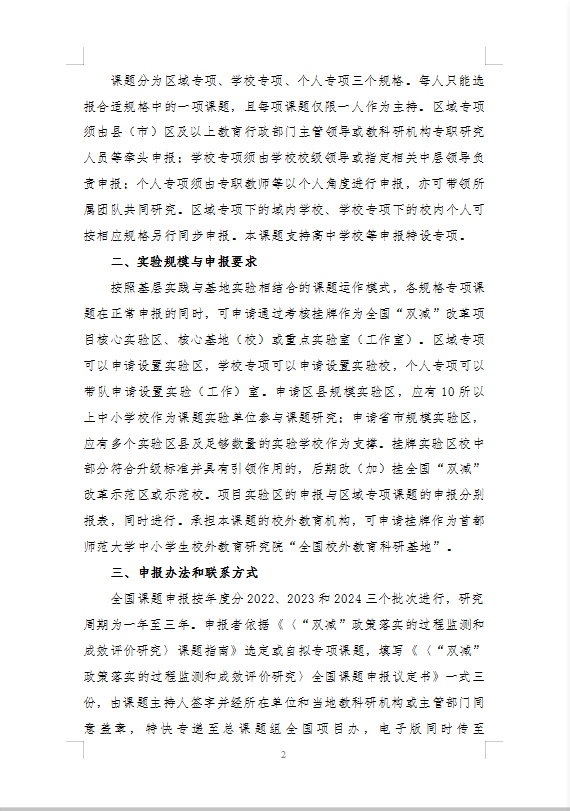 课题分为区域专项、学校专项、个人专项三个规格。每人只能选报合适规格中的一项课题，且每项课题仅限一人作为主持。区域专项须由县（市）区及以上教育行政部门主管领导或教科研机构专职研究人员等牵头申报；学校专项须由学校校级领导或指定相关中层领导负责申报；个人专项须由专职教师等以个人角度进行申报，亦可带领所属团队共同研究。区域专项下的域内学校、学校专项下的校内个人可按相应规格另行同步申报。本课题支持高中学校等申报特设专项。

二、实验规模与申报要求

按照基层实践与基地实验相结合的课题运作模式，各规格专项课题在正常申报的同时，可申请通过考核挂牌作为全国“双减”改革项目核心实验区、核心基地（校）或重点实验室（工作室）。区域专项可以申请设置实验区，学校专项可以申请设置实验校，个人专项可以带队申请设置实验（工作）室。申请区县规模实验区，应有10所以上中小学校作为课题实验单位参与课题研究；申请省市规模实验区，应有多个实验区县及足够数量的实验学校作为支撑。挂牌实验区校中部分符合升级标准并具有引领作用的，后期改（加）挂全国“双减”改革示范区或示范校。项目实验区的申报与区域专项课题的申报分别报表，同时进行。承担本课题的校外教育机构，可申请挂牌作为首都师范大学中小学生校外教育研究院“全国校外教育科研基地”。

三、申报办法和联系方式

全国课题申报按年度分2022、2023和2024三个批次进行，研究周期为一年至三年。申报者依据《〈“双减”政策落实的过程监测和成效评价研究〉课题指南》选定或自拟专项课题，填写《〈“双减”政策落实的过程监测和成效评价研究〉全国课题申报议定书》一式三份，由课题主持人签字并经所在单位和当地教科研机构或主管部门同意盖章，特快专递至总课题组全国项目办，电子版同时传至

2